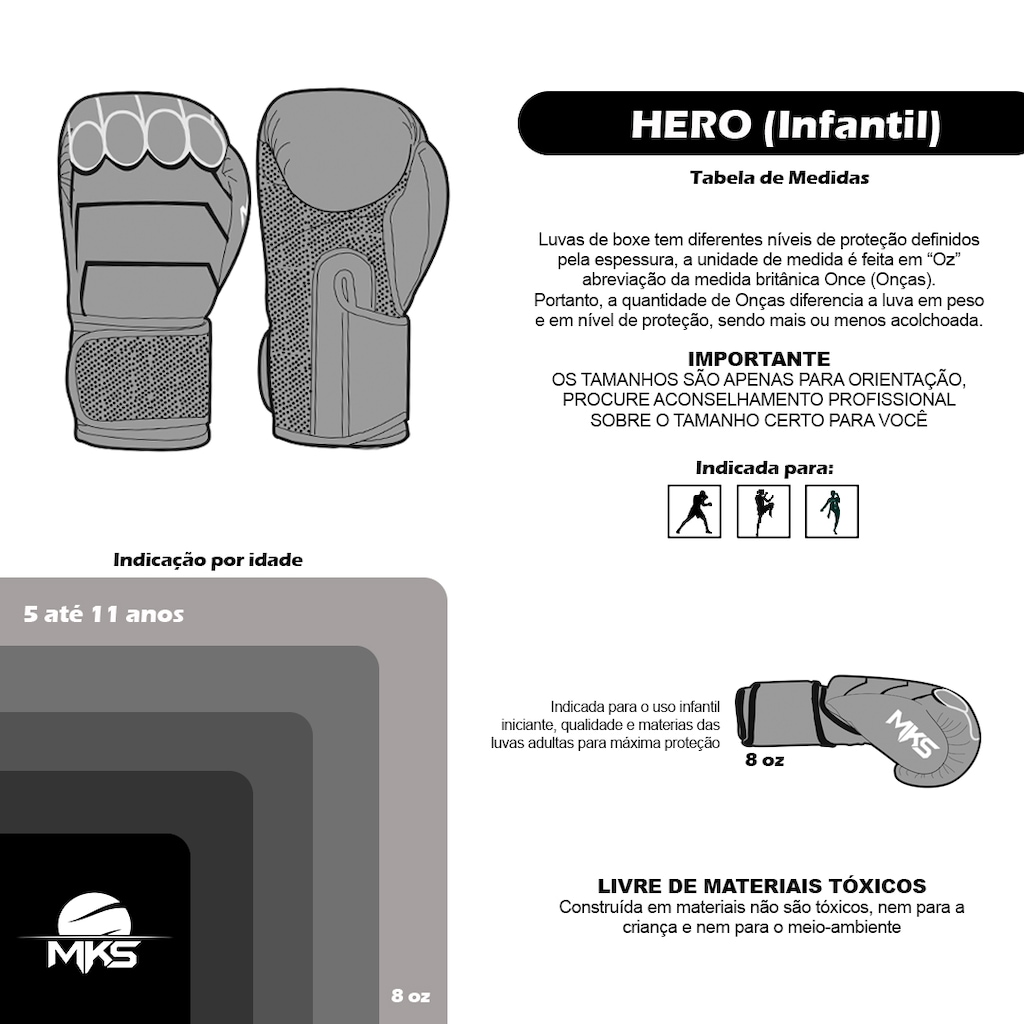 HERO (Infantil)

Tabela de Medidas

Luvas de boxe tem diferentes níveis de proteção definidos pela espessura, a unidade de medida é feita em "Oz" abreviação da medida britânica Once (Onças). Portanto, a quantidade de Onças diferencia a luva em peso e em nível de proteção, sendo mais ou menos acolchoada.

IMPORTANTE
OS TAMANHOS SÃO APENAS PARA ORIENTAÇÃO, PROCURE ACONSELHAMENTO PROFISSIONAL SOBRE O TAMANHO CERTO PARA VOCÊ

Indicada para:

Indicação por idade

5 até 11 anos

Indicada para o uso infantil iniciante, qualidade e materias das luvas adultas para máxima proteção

MKS

8 oz

LIVRE DE MATERIAIS TÓXICOS
Construída em materiais não são tóxicos, nem para a criança e nem para o meio-ambiente

MKS

8 oz